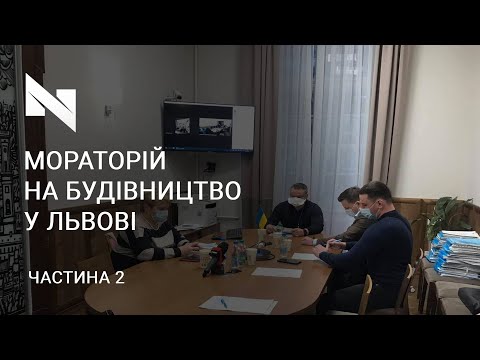 N

МОРАТОРІЙ НА БУДІВНИЦТВО У ЛЬВОВІ

ЧАСТИНА 2